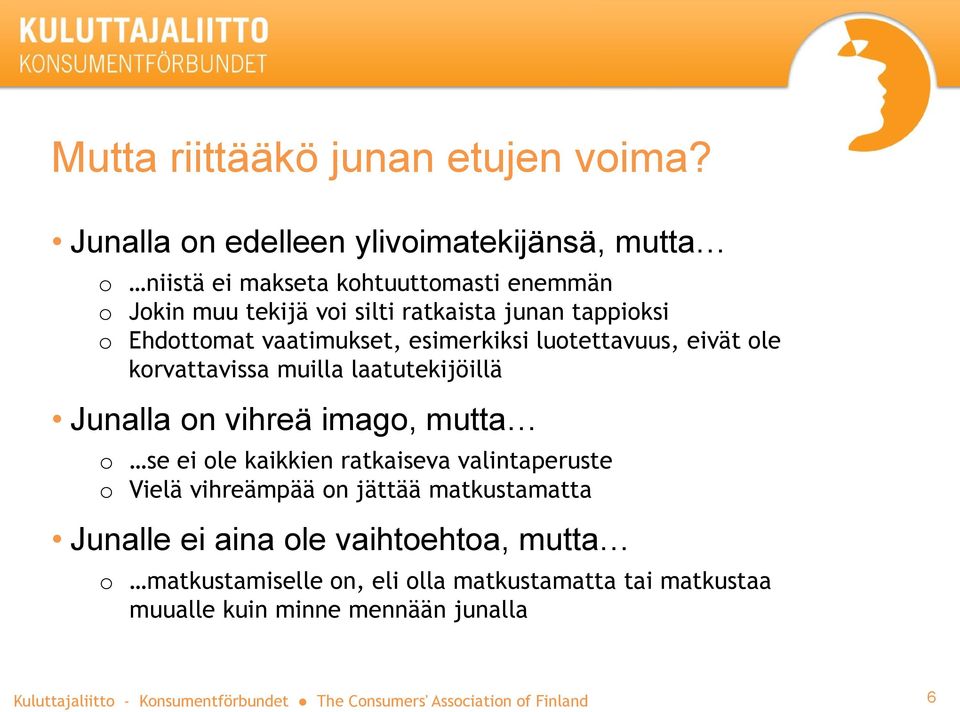 KULUTTAJALIITTO
KONSUMENTFÖRBUNDET

Mutta riittääkö junan etujen voima?

• Junalla on edelleen ylivoimatekijänsä, mutta…
o …niistä ei makseta kohtuuttomasti enemmän
o Jokin muu tekijä voi silti ratkaista junan tappioksi
o Ehdottomat vaatimukset, esimerkiksi luotettavuus, eivät ole korvattavissa muilla laatutekijöillä

• Junalla on vihreä imago, mutta…
o …se ei ole kaikkien ratkaiseva valintaperuste
o Vielä vihreämpää on jättää matkustamatta

• Junalle ei aina ole vaihtoehtoa, mutta…
o …matkustamiselle on, eli olla matkustamatta tai matkustaa muualle kuin minne mennään junalla

Kuluttajaliitto - Konsumentförbundet ● The Consumers' Association of Finland

6